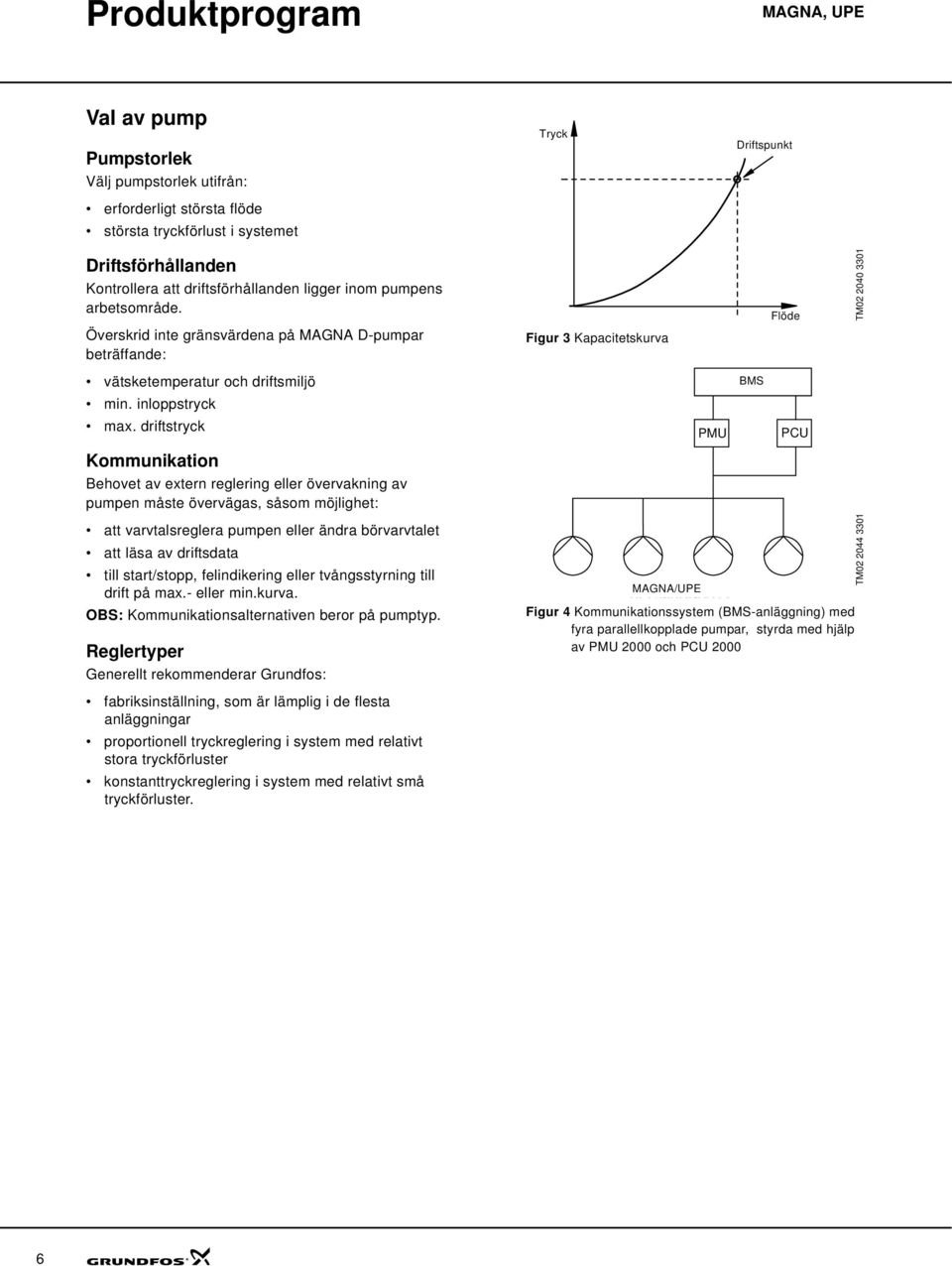 Produktprogram

MAGNA, UPE

Val av pump

Pumpstorlek

Välj pumpstorlek utifrån:

• erforderligt största flöde
• största tryckförlust i systemet

Driftsförhållanden

Kontrollera att driftsförhållanden ligger inom pumpens arbetsområde.

Överskrid inte gränsvärdena på MAGNA D-pumpar beträffande:

• vätsketemperatur och driftsmiljö
• min. inloppstryck
• max. driftstryck

Kommunikation

Behovet av extern reglering eller övervakning av pumpen måste övervägas, såsom möjlighet:

• att varvtalsreglera pumpen eller ändra börvarvtalet
• att läsa av driftsdata
• till start/stopp, felindikering eller tvångsstyrning till drift på max.- eller min.kurva.

OBS: Kommunikationsalternativen beror på pumptyp.

Reglertyper

Generellt rekommenderar Grundfos:

• fabriksinställning, som är lämplig i de flesta anläggningar
• proportionell tryckreglering i system med relativt stora tryckförluster
• konstanttryckreglering i system med relativt små tryckförluster.

Tryck

Driftspunkt

Flöde

TM02 2040 3301

Figur 3 Kapacitetskurva

BMS

PMU

PCU

MAGNA/UPE

TM02 2044 3301

Figur 4 Kommunikationssystem (BMS-anläggning) med fyra parallellkopplade pumpar, styrda med hjälp av PMU 2000 och PCU 2000

6

GRUNDFOS